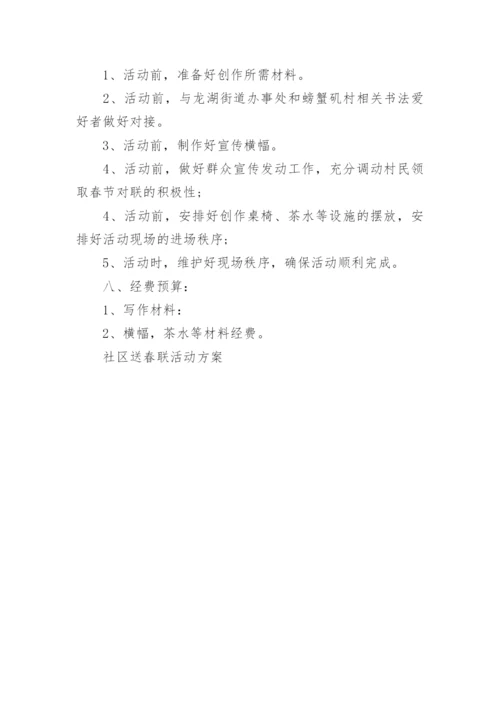 1、活动前，准备好创作所需材料。

2、活动前，与龙湖街道办事处和螃蟹矶村相关书法爱好者做好对接。

3、活动前，制作好宣传横幅。

4、活动前，做好群众宣传发动工作，充分调动村民领取春节对联的积极性；

4、活动前，安排好创作桌椅、茶水等设施的摆放，安排好活动现场的进场秩序；

5、活动时，维护好现场秩序，确保活动顺利完成。

八、经费预算：

1、写作材料：

2、横幅，茶水等材料经费。

社区送春联活动方案